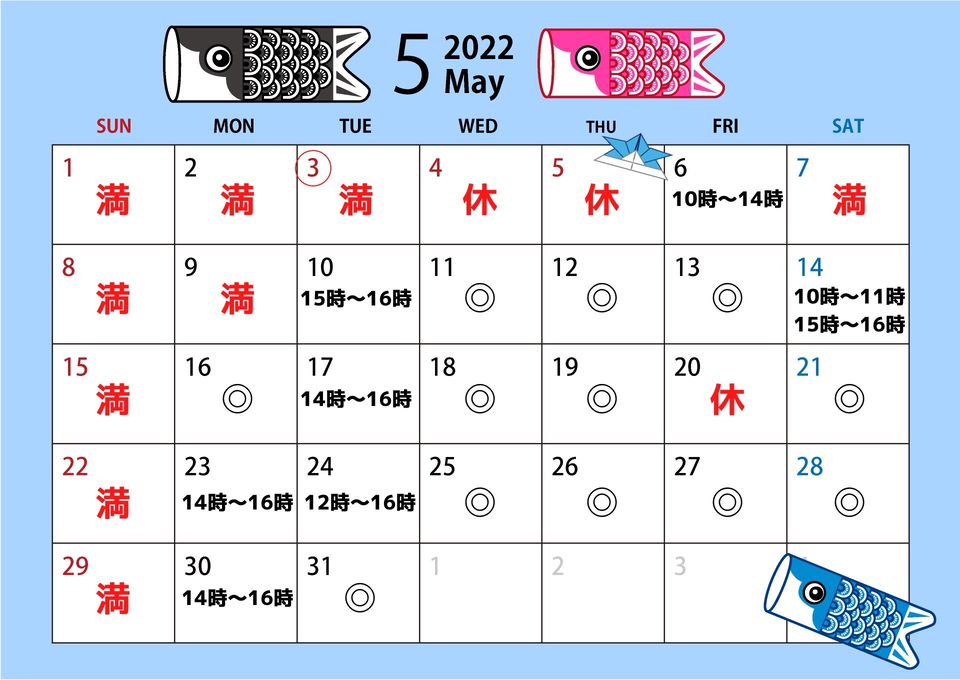 5 2022 May

| SUN | MON | TUE | WED | THU | FRI | SAT |
|---|---|---|---|---|---|---|
| 1 満 | 2 満 | 3 満 | 4 休 | 5 休 | 6 10時～14時 | 7 満 |
| 8 満 | 9 満 | 10 15時～16時 | 11 ◎ | 12 ◎ | 13 ◎ | 14 10時～11時 15時～16時 |
| 15 満 | 16 ◎ | 17 14時～16時 | 18 ◎ | 19 ◎ | 20 休 | 21 ◎ |
| 22 満 | 23 14時～16時 | 24 12時～16時 | 25 ◎ | 26 ◎ | 27 ◎ | 28 ◎ |
| 29 満 | 30 14時～16時 | 31 ◎ | 1 | 2 | 3 | |